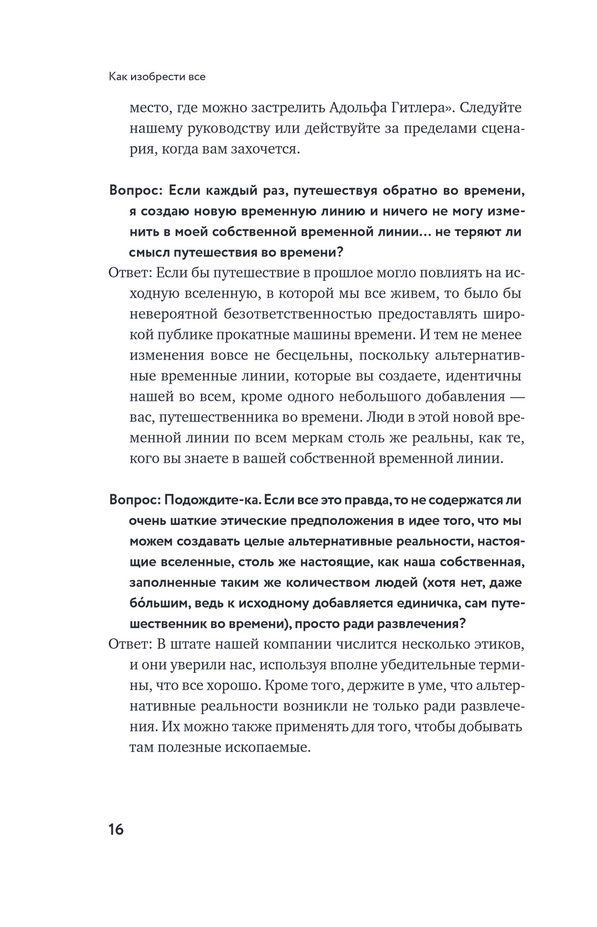 Как изобрести все

место, где можно застрелить Адольфа Гитлера». Следуйте нашему руководству или действуйте за пределами сценария, когда вам захочется.

Вопрос: Если каждый раз, путешествуя обратно во времени, я создаю новую временную линию и ничего не могу изменить в моей собственной временной линии… не теряют ли смысл путешествия во времени?
Ответ: Если бы путешествие в прошлое могло повлиять на исходную вселенную, в которой мы все живем, то было бы невероятной безответственностью предоставлять широкой публике прокатные машины времени. И тем не менее изменения вовсе не бесцельны, поскольку альтернативные временные линии, которые вы создаете, идентичны нашей во всем, кроме одного небольшого добавления — вас, путешественника во времени. Люди в этой новой временной линии по всем меркам столь же реальны, как те, кого вы знаете в вашей собственной временной линии.

Вопрос: Подождите-ка. Если все это правда, то не содержатся ли очень шаткие этические предположения в идее того, что мы можем создавать целые альтернативные реальности, настоящие вселенные, столь же настоящие, как наша собственная, заполненные таким же количеством людей (хотя нет, даже бо́льшим, ведь к исходному добавляется единичка, сам путешественник во времени), просто ради развлечения?
Ответ: В штате нашей компании числится несколько этиков, и они уверили нас, используя вполне убедительные термины, что все хорошо. Кроме того, держите в уме, что альтернативные реальности возникли не только ради развлечения. Их можно также применять для того, чтобы добывать там полезные ископаемые.

16